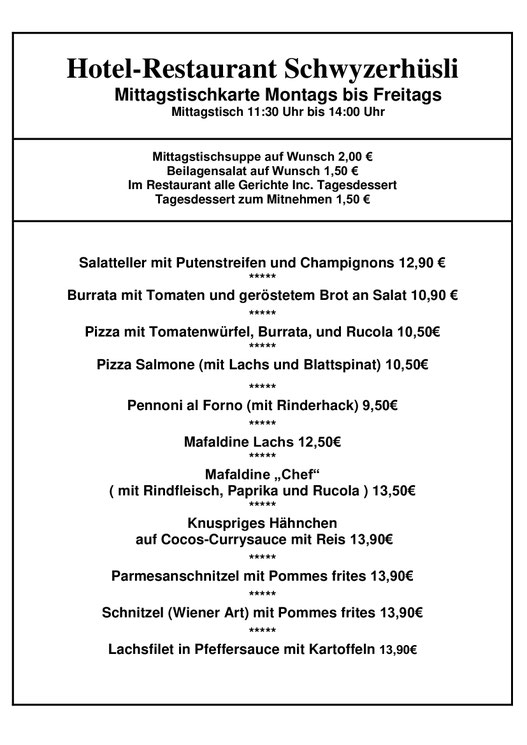 Hotel-Restaurant Schwyzerhüsli
Mittagstischkarte Montags bis Freitags
Mittagstisch 11:30 Uhr bis 14:00 Uhr

Mittagstischsuppe auf Wunsch 2,00 €
Beilagensalat auf Wunsch 1,50 €
Im Restaurant alle Gerichte Inc. Tagesdessert
Tagesdessert zum Mitnehmen 1,50 €

Salatteller mit Putenstreifen und Champignons 12,90 €
*****
Burrata mit Tomaten und geröstetem Brot an Salat 10,90 €
*****
Pizza mit Tomatenwürfel, Burrata, und Rucola 10,50€
*****
Pizza Salmone (mit Lachs und Blattspinat) 10,50€
*****
Pennoni al Forno (mit Rinderhack) 9,50€
*****
Mafaldine Lachs 12,50€
*****
Mafaldine „Chef“
( mit Rindfleisch, Paprika und Rucola ) 13,50€
*****
Knuspriges Hähnchen
auf Cocos-Currysauce mit Reis 13,90€
*****
Parmesanschnitzel mit Pommes frites 13,90€
*****
Schnitzel (Wiener Art) mit Pommes frites 13,90€
*****
Lachsfilet in Pfeffersauce mit Kartoffeln 13,90€